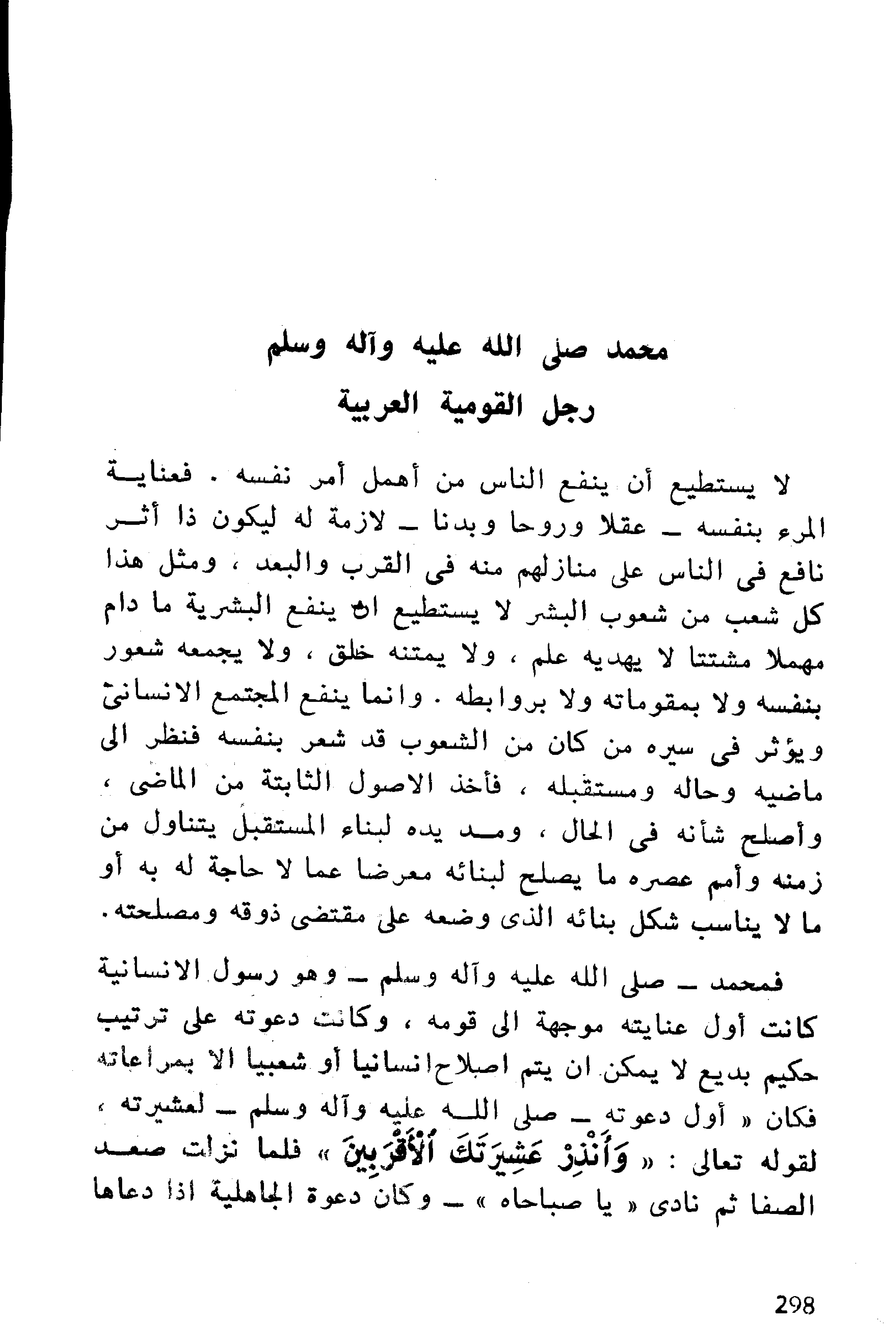 محمد صلى الله عليه وآله وسلم
رجل القومية العربية

لا يستطيع أن ينفع الناس من أهمل أمر نفسه . فعناية المرء بنفسه ـ عقلا وروحا وبدنا ـ لازمة له ليكون ذا أثر نافع فى الناس على منازلهم منه فى القرب والبعد ، ومثل هذا كل شعب من شعوب البشر لا يستطيع ان ينفع البشرية ما دام مهملا مشتتا لا يهديه علم ، ولا يمتنه خلق ، ولا يجمعه شعور بنفسه ولا بمقوماته ولا بروابطه . وانما ينفع المجتمع الانسانى ويؤثر فى سيره من كان من الشعوب قد شعر بنفسه فنظر الى ماضيه وحاله ومستقبله ، فأخذ الاصول الثابتة من الماضى ، وأصلح شأنه فى الحال ، ومد يده لبناء المستقبل يتناول من زمنه وأمم عصره ما يصلح لبنائه معرضا عما لا حاجة له به أو ما لا يناسب شكل بنائه الذى وضعه على مقتضى ذوقه ومصلحته.

فمحمد ـ صلى الله عليه وآله وسلم ـ وهو رسول الانسانية كانت أول عنايته موجهة الى قومه ، وكانت دعوته على ترتيب حكيم بديع لا يمكن ان يتم اصلاح انسانيا أو شعبيا الا بمراعاته فكان « أول دعوته ـ صلى الله عليه وآله وسلم ـ لعشيرته ، لقوله تعالى : « وَأَنْذِرْ عَشِيرَتَكَ الْأَقْرَبِينَ » فلما نزلت صعد الصفا ثم نادى « يا صباحاه » ـ وكان دعوة الجاهلية اذا دعاها

298